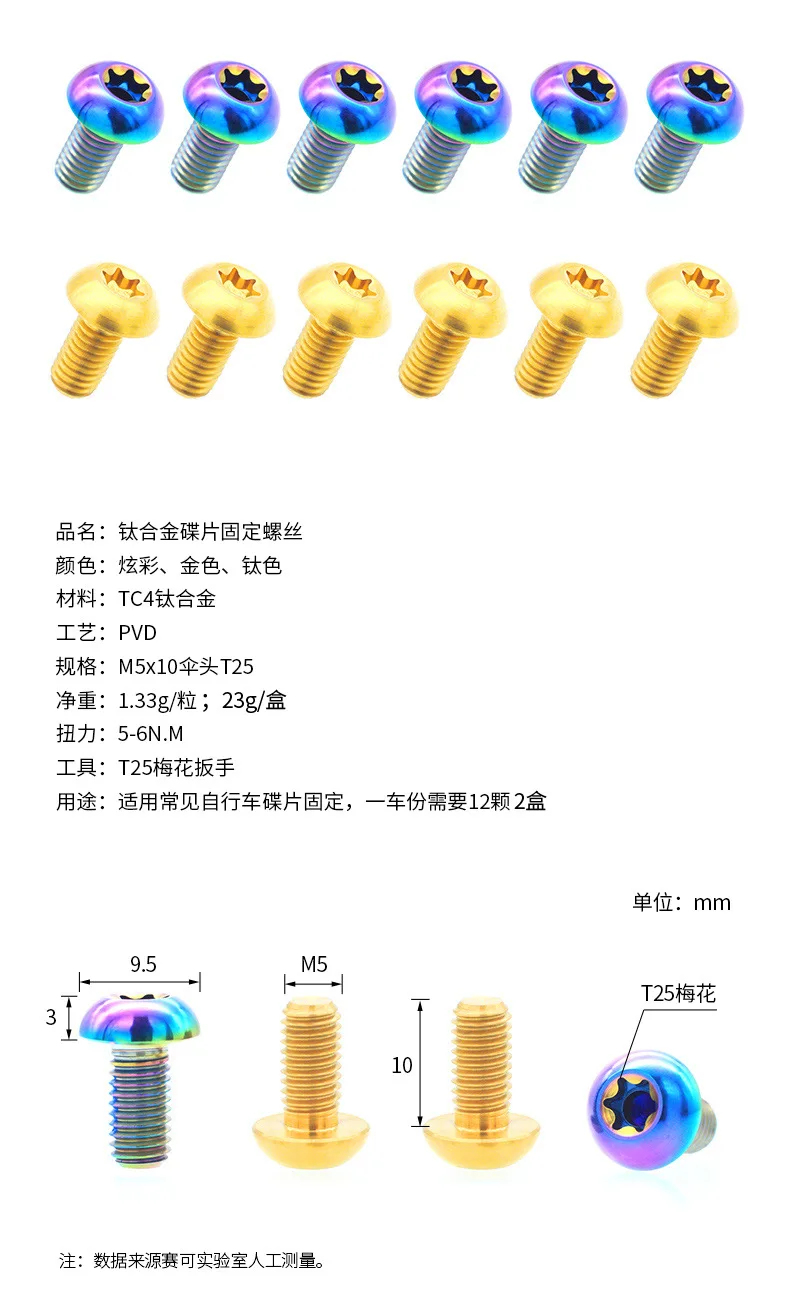 品名：钛合金碟片固定螺丝
颜色：炫彩、金色、钛色
材料：TC4钛合金
工艺：PVD
规格：M5x10伞头T25
净重：1.33g/粒；23g/盒
扭力：5-6N.M
工具：T25梅花扳手
用途：适用常见自行车碟片固定，一车份需要12颗 2盒

单位：mm

9.5
3
M5
10
T25梅花

注：数据来源赛可实验室人工测量。